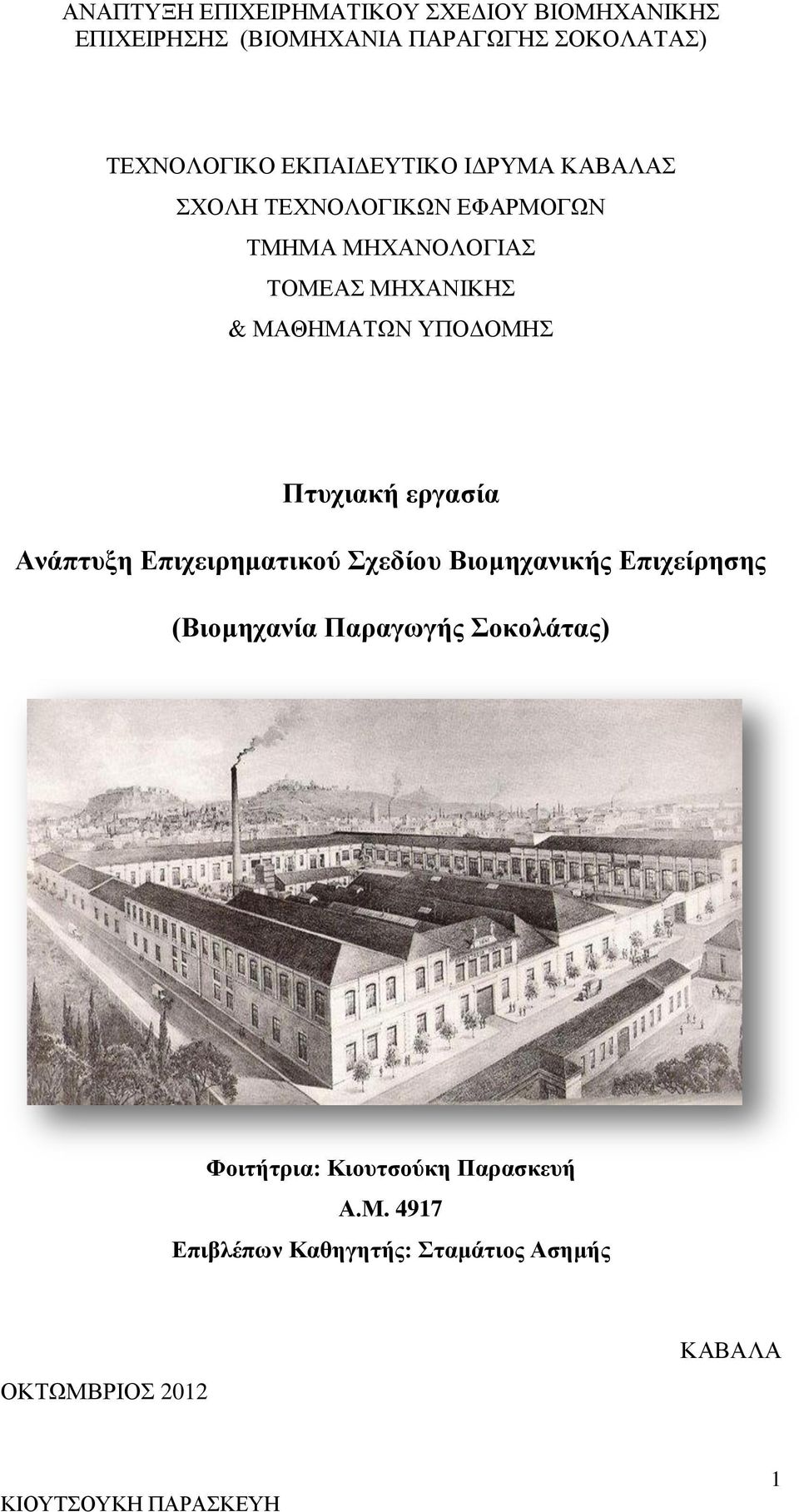 ΑΝΑΠΤΥΞΗ ΕΠΙΧΕΙΡΗΜΑΤΙΚΟΥ ΣΧΕΔΙΟΥ ΒΙΟΜΗΧΑΝΙΚΗΣ ΕΠΙΧΕΙΡΗΣΗΣ (ΒΙΟΜΗΧΑΝΙΑ ΠΑΡΑΓΩΓΗΣ ΣΟΚΟΛΑΤΑΣ)

ΤΕΧΝΟΛΟΓΙΚΟ ΕΚΠΑΙΔΕΥΤΙΚΟ ΙΔΡΥΜΑ ΚΑΒΑΛΑΣ
ΣΧΟΛΗ ΤΕΧΝΟΛΟΓΙΚΩΝ ΕΦΑΡΜΟΓΩΝ
ΤΜΗΜΑ ΜΗΧΑΝΟΛΟΓΙΑΣ
ΤΟΜΕΑΣ ΜΗΧΑΝΙΚΗΣ
& ΜΑΘΗΜΑΤΩΝ ΥΠΟΔΟΜΗΣ

Πτυχιακή εργασία

Ανάπτυξη Επιχειρηματικού Σχεδίου Βιομηχανικής Επιχείρησης

(Βιομηχανία Παραγωγής Σοκολάτας)

Φοιτήτρια: Κιουτσούκη Παρασκευή
Α.Μ. 4917
Επιβλέπων Καθηγητής: Σταμάτιος Ασημής

ΚΑΒΑΛΑ

ΟΚΤΩΜΒΡΙΟΣ 2012

1

ΚΙΟΥΤΣΟΥΚΗ ΠΑΡΑΣΚΕΥΗ